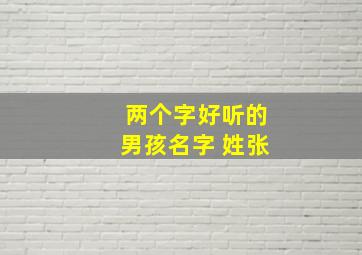 两个字好听的
男孩名字 姓张